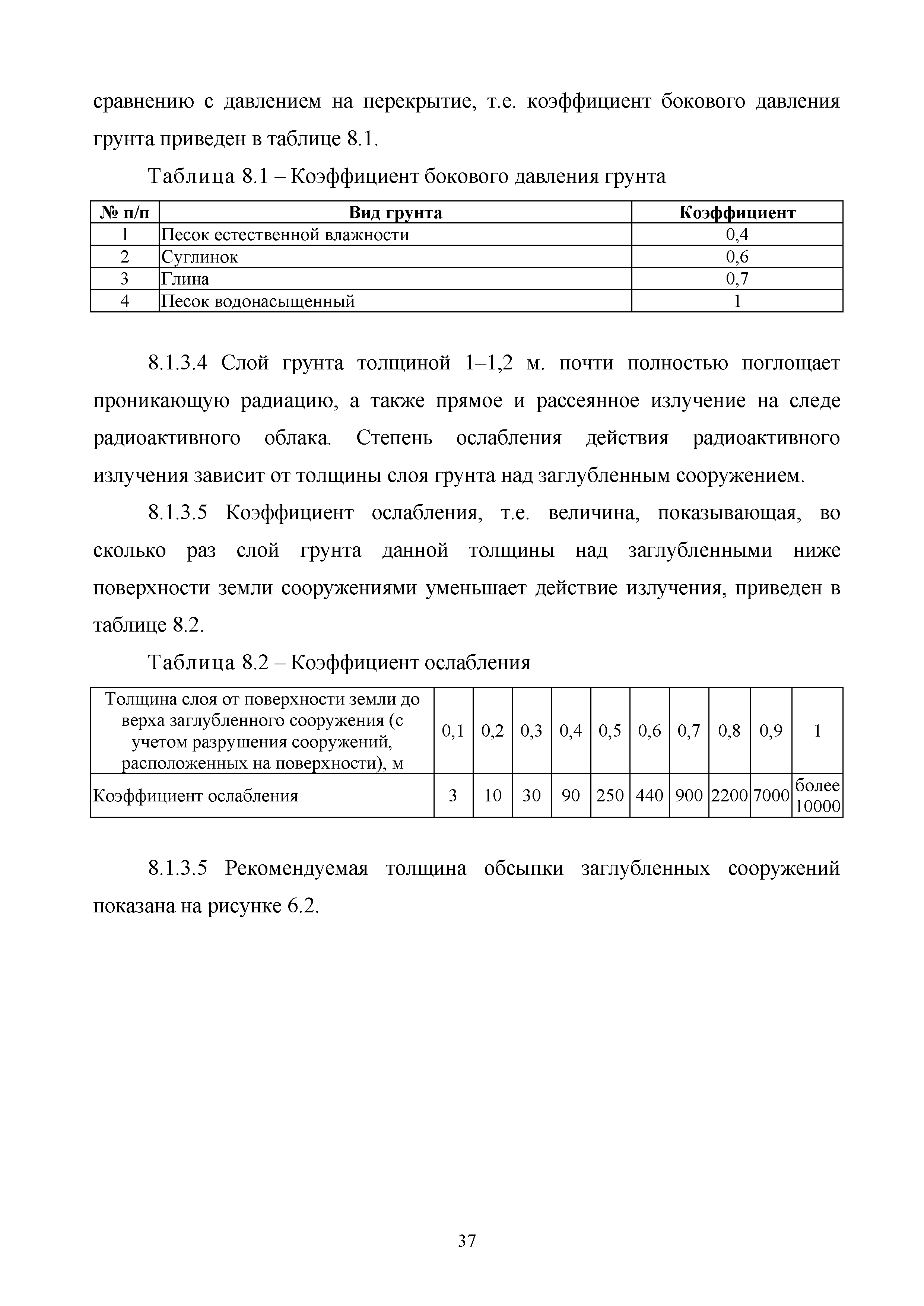 сравнению с давлением на перекрытие, т.е. коэффициент бокового давления грунта приведен в таблице 8.1.

Таблица 8.1 – Коэффициент бокового давления грунта

| № п/п | Вид грунта | Коэффициент |
|---|---|---|
| 1 | Песок естественной влажности | 0,4 |
| 2 | Суглинок | 0,6 |
| 3 | Глина | 0,7 |
| 4 | Песок водонасыщенный | 1 |

8.1.3.4 Слой грунта толщиной 1–1,2 м. почти полностью поглощает проникающую радиацию, а также прямое и рассеянное излучение на следе радиоактивного облака. Степень ослабления действия радиоактивного излучения зависит от толщины слоя грунта над заглубленным сооружением.

8.1.3.5 Коэффициент ослабления, т.е. величина, показывающая, во сколько раз слой грунта данной толщины над заглубленными ниже поверхности земли сооружениями уменьшает действие излучения, приведен в таблице 8.2.

Таблица 8.2 – Коэффициент ослабления

| Толщина слоя от поверхности земли до верха заглубленного сооружения (с учетом разрушения сооружений, расположенных на поверхности), м | 0,1 | 0,2 | 0,3 | 0,4 | 0,5 | 0,6 | 0,7 | 0,8 | 0,9 | 1 |
|---|---|---|---|---|---|---|---|---|---|---|
| Коэффициент ослабления | 3 | 10 | 30 | 90 | 250 | 440 | 900 | 2200 | 7000 | более 10000 |

8.1.3.5 Рекомендуемая толщина обсыпки заглубленных сооружений показана на рисунке 6.2.

37